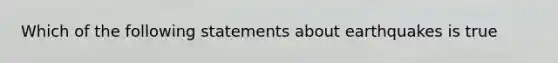 Which of the following statements about earthquakes is true